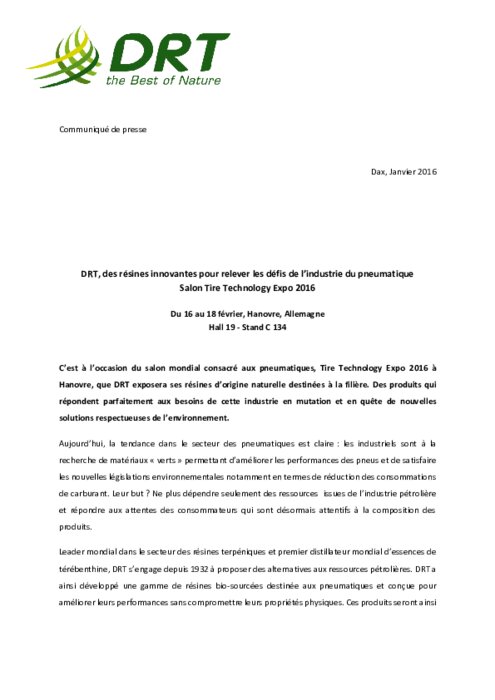 DRT
the Best of Nature

Communiqué de presse

Dax, Janvier 2016

DRT, des résines innovantes pour relever les défis de l'industrie du pneumatique
Salon Tire Technology Expo 2016

Du 16 au 18 février, Hanovre, Allemagne
Hall 19 - Stand C 134

C'est à l'occasion du salon mondial consacré aux pneumatiques, Tire Technology Expo 2016 à Hanovre, que DRT exposera ses résines d'origine naturelle destinées à la filière. Des produits qui répondent parfaitement aux besoins de cette industrie en mutation et en quête de nouvelles solutions respectueuses de l'environnement.

Aujourd'hui, la tendance dans le secteur des pneumatiques est claire : les industriels sont à la recherche de matériaux « verts » permettant d'améliorer les performances des pneus et de satisfaire les nouvelles législations environnementales notamment en termes de réduction des consommations de carburant. Leur but ? Ne plus dépendre seulement des ressources issues de l'industrie pétrolière et répondre aux attentes des consommateurs qui sont désormais attentifs à la composition des produits.

Leader mondial dans le secteur des résines terpéniques et premier distillateur mondial d'essences de térébenthine, DRT s'engage depuis 1932 à proposer des alternatives aux ressources pétrolières. DRT a ainsi développé une gamme de résines bio-sourcées destinée aux pneumatiques et conçue pour améliorer leurs performances sans compromettre leurs propriétés physiques. Ces produits seront ainsi